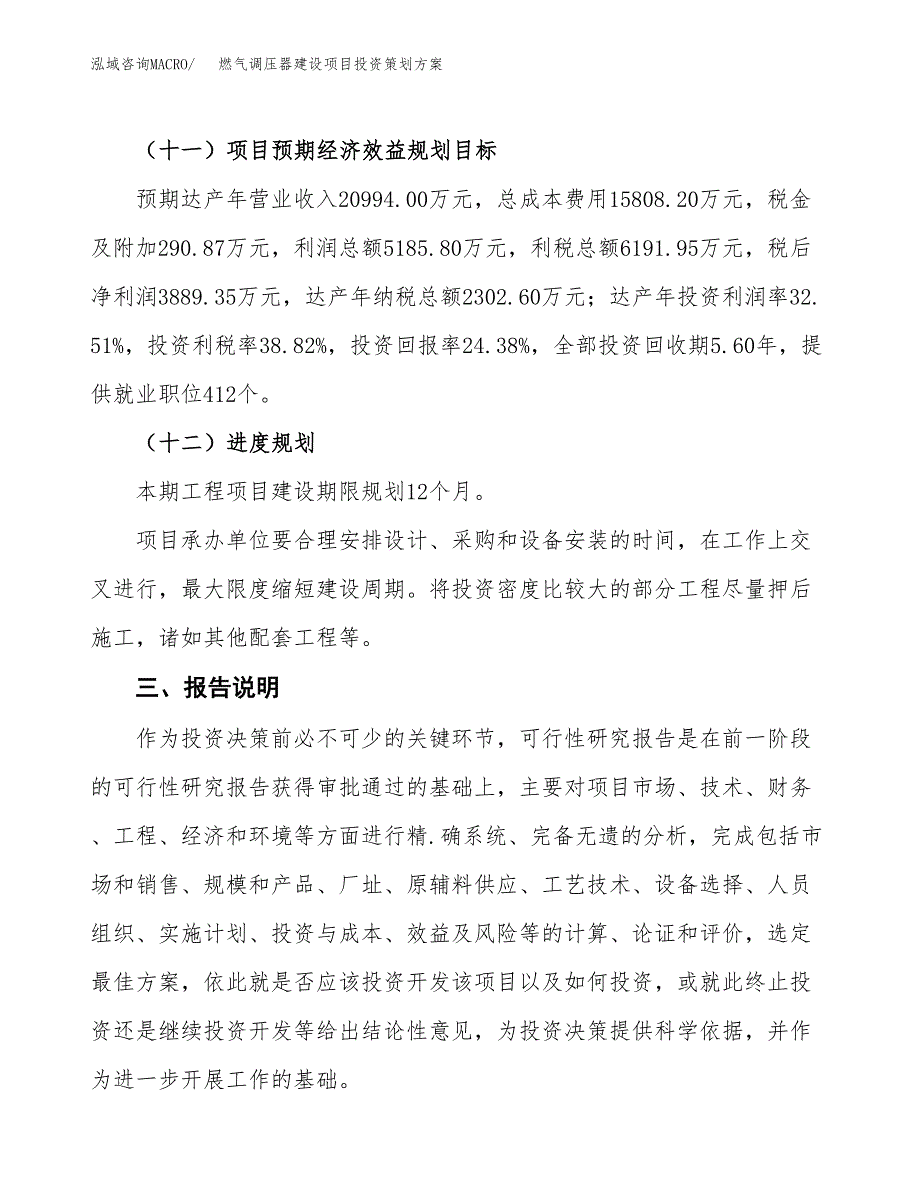 泓域咨询MACRO/　燃气调压器建设项目投资策划方案

（十一）项目预期经济效益规划目标

预期达产年营业收入20994.00万元，总成本费用15808.20万元，税金及附加290.87万元，利润总额5185.80万元，利税总额6191.95万元，税后净利润3889.35万元，达产年纳税总额2302.60万元；达产年投资利润率32.51%，投资利税率38.82%，投资回报率24.38%，全部投资回收期5.60年，提供就业职位412个。

（十二）进度规划

本期工程项目建设期限规划12个月。

项目承办单位要合理安排设计、采购和设备安装的时间，在工作上交叉进行，最大限度缩短建设周期。将投资密度比较大的部分工程尽量押后施工，诸如其他配套工程等。

三、报告说明

作为投资决策前必不可少的关键环节，可行性研究报告是在前一阶段的可行性研究报告获得审批通过的基础上，主要对项目市场、技术、财务、工程、经济和环境等方面进行精.确系统、完备无遗的分析，完成包括市场和销售、规模和产品、厂址、原辅料供应、工艺技术、设备选择、人员组织、实施计划、投资与成本、效益及风险等的计算、论证和评价，选定最佳方案，依此就是否应该投资开发该项目以及如何投资，或就此终止投资还是继续投资开发等给出结论性意见，为投资决策提供科学依据，并作为进一步开展工作的基础。